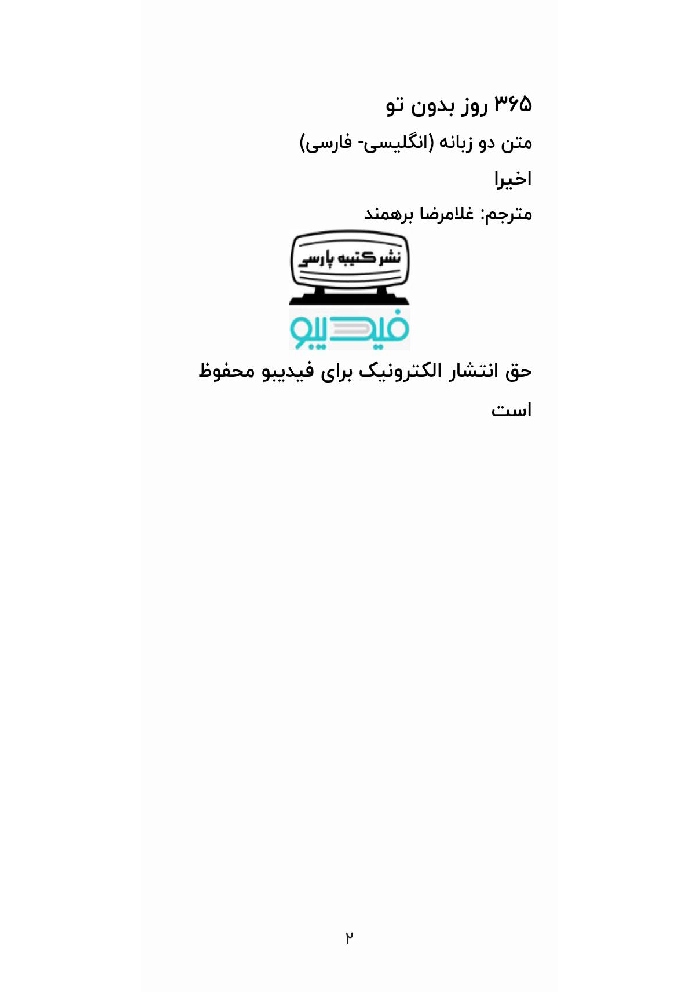 ۳۶۵ روز بدون تو

متن دو زبانه (انگلیسی- فارسی)

اخیرا

مترجم: غلامرضا برهمند

نشر کتیبه پارسی

فیدیبو

حق انتشار الکترونیک برای فیدیبو محفوظ است

۲